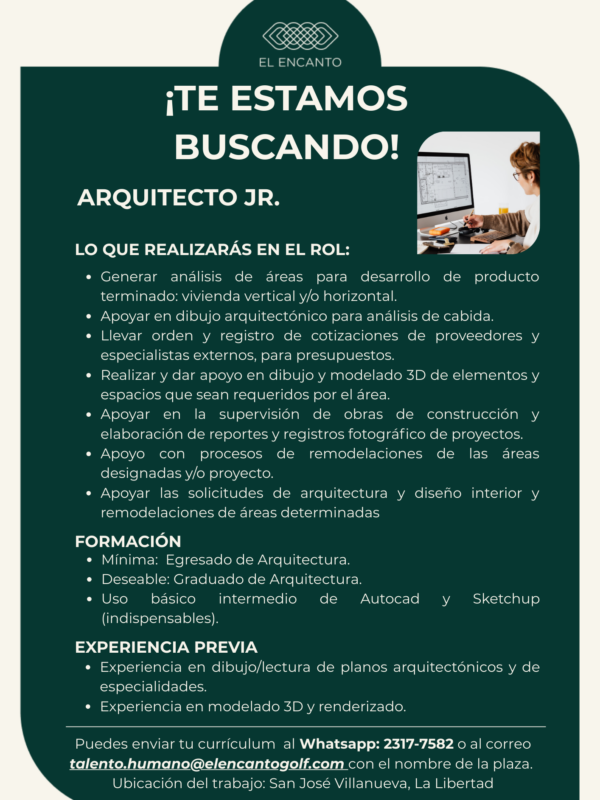 EL ENCANTO

¡TE ESTAMOS BUSCANDO!

ARQUITECTO JR.

LO QUE REALIZARÁS EN EL ROL:

- Generar análisis de áreas para desarrollo de producto terminado: vivienda vertical y/o horizontal.
- Apoyar en dibujo arquitectónico para análisis de cabida.
- Llevar orden y registro de cotizaciones de proveedores y especialistas externos, para presupuestos.
- Realizar y dar apoyo en dibujo y modelado 3D de elementos y espacios que sean requeridos por el área.
- Apoyar en la supervisión de obras de construcción y elaboración de reportes y registros fotográfico de proyectos.
- Apoyo con procesos de remodelaciones de las áreas designadas y/o proyecto.
- Apoyar las solicitudes de arquitectura y diseño interior y remodelaciones de áreas determinadas

FORMACIÓN

- Mínima: Egresado de Arquitectura.
- Deseable: Graduado de Arquitectura.
- Uso básico intermedio de Autocad y Sketchup (indispensables).

EXPERIENCIA PREVIA

- Experiencia en dibujo/lectura de planos arquitectónicos y de especialidades.
- Experiencia en modelado 3D y renderizado.

Puedes enviar tu currículum al Whatsapp: 2317-7582 o al correo talento.humano@elencantogolf.com con el nombre de la plaza.
Ubicación del trabajo: San José Villanueva, La Libertad